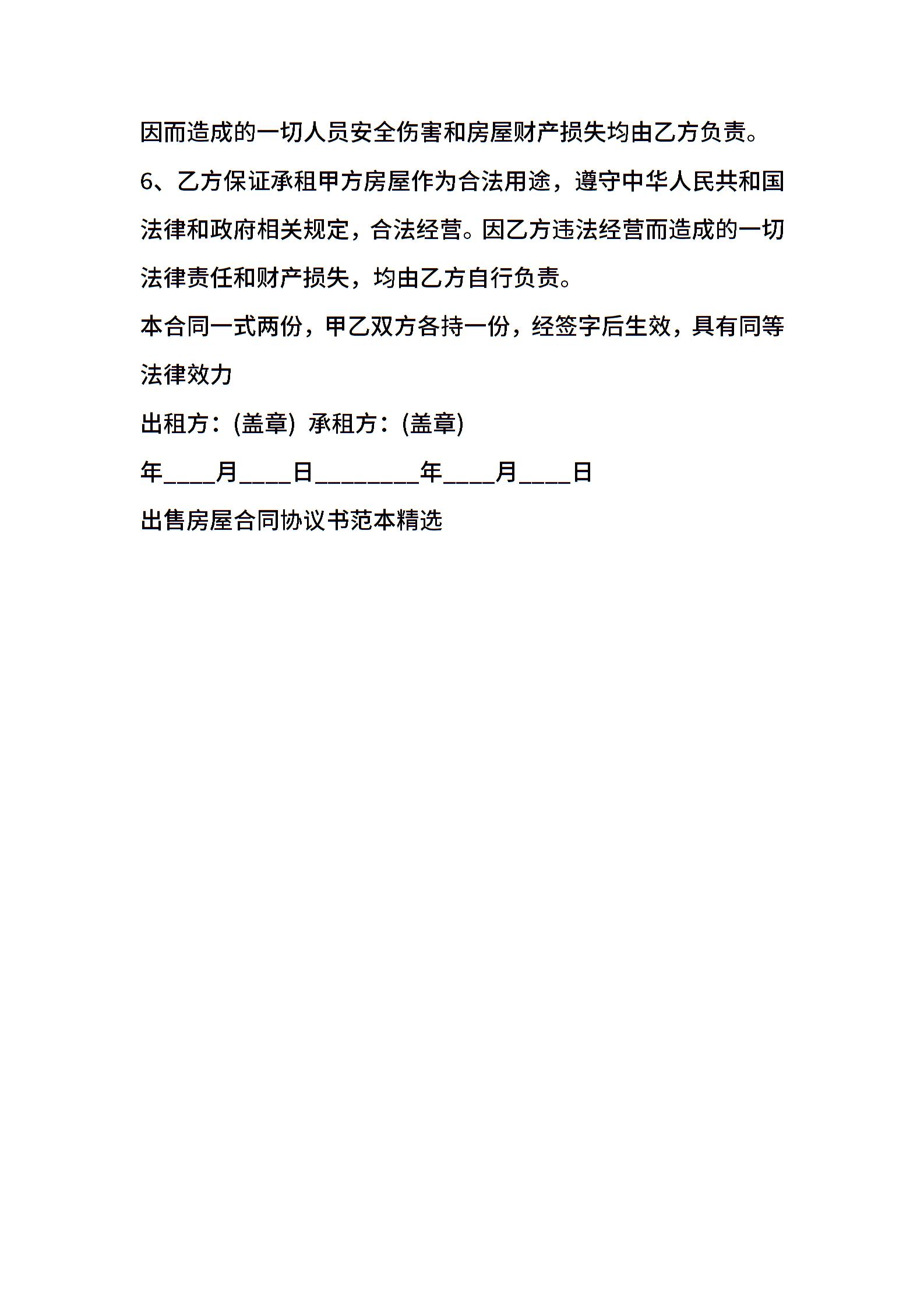 因而造成的一切人员安全伤害和房屋财产损失均由乙方负责。

6、乙方保证承租甲方房屋作为合法用途，遵守中华人民共和国法律和政府相关规定，合法经营。因乙方违法经营而造成的一切法律责任和财产损失，均由乙方自行负责。

本合同一式两份，甲乙双方各持一份，经签字后生效，具有同等法律效力

出租方：(盖章) 承租方：(盖章)

年____月____日________年____月____日

出售房屋合同协议书范本精选